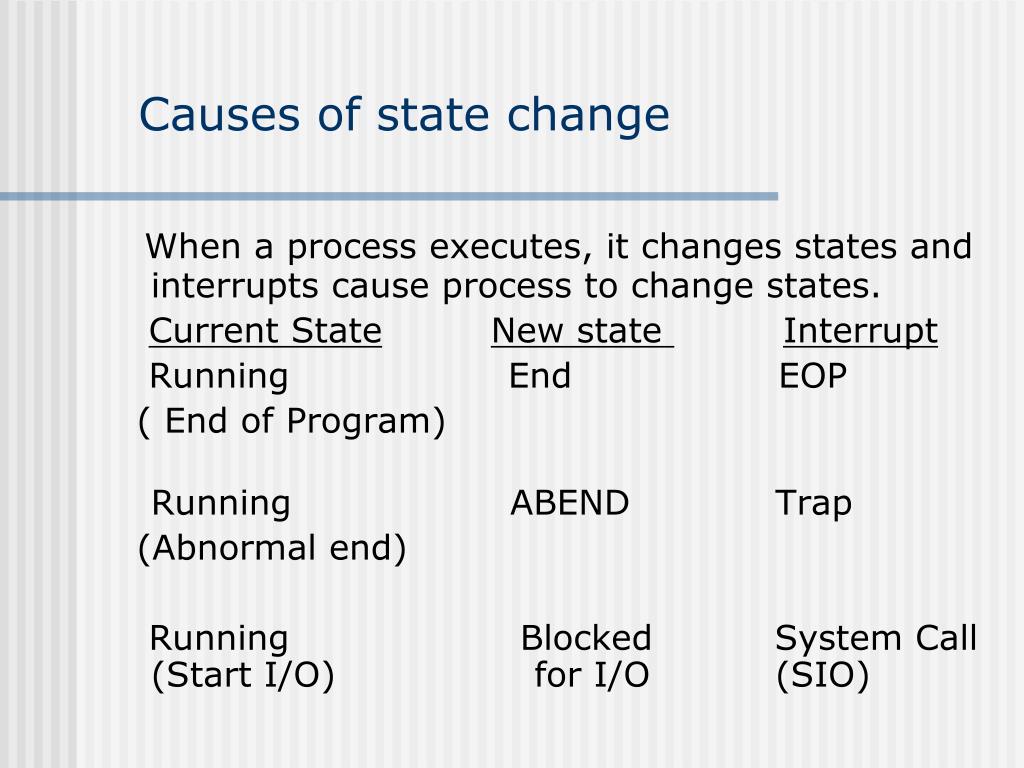 Causes of state change

When a process executes, it changes states and interrupts cause process to change states.

| Current State | New state | Interrupt |
|---|---|---|
| Running ( End of Program) | End | EOP |
| Running (Abnormal end) | ABEND | Trap |
| Running (Start I/O) | Blocked for I/O | System Call (SIO) |